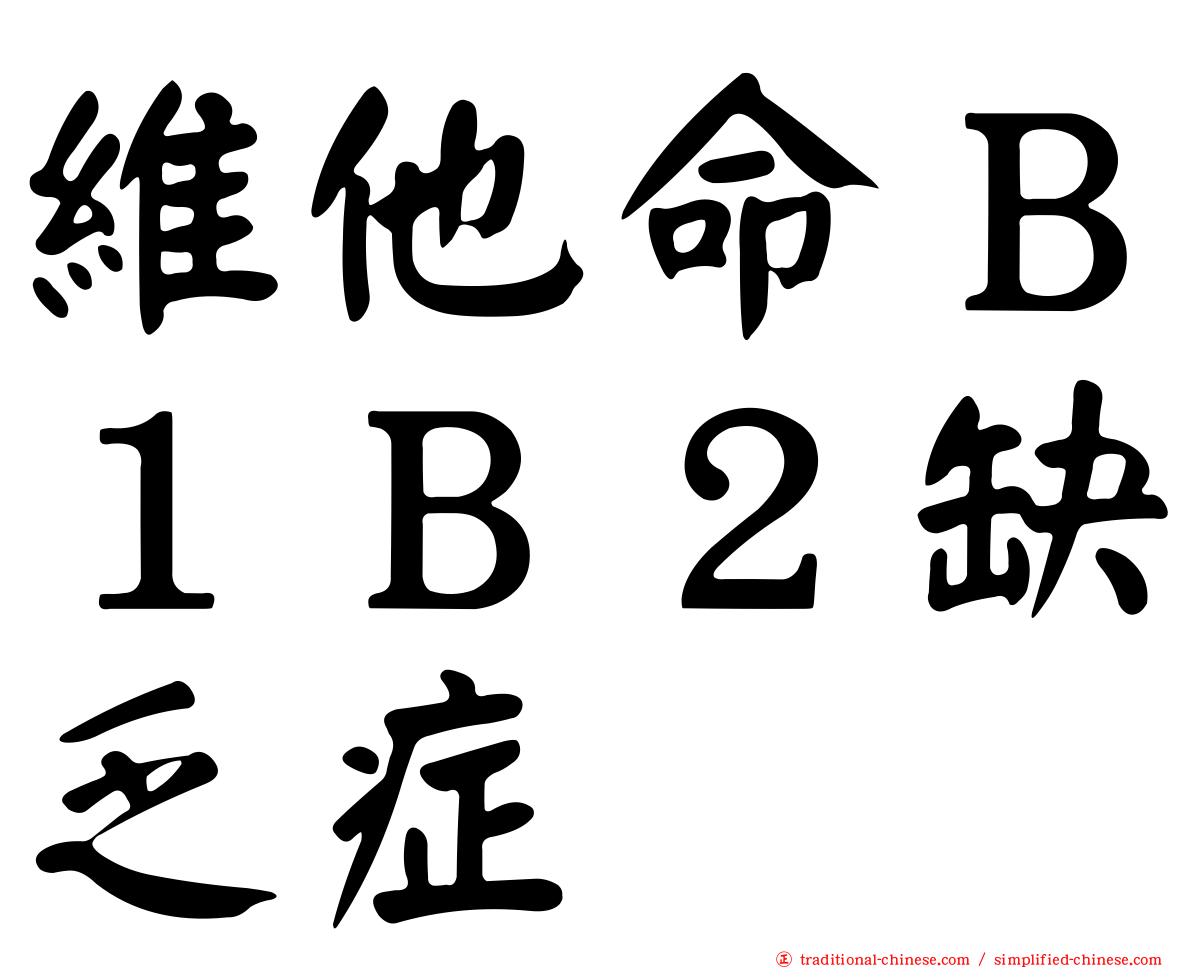 維他命Ｂ１Ｂ２缺乏症

traditional-chinese.com / simplified-chinese.com